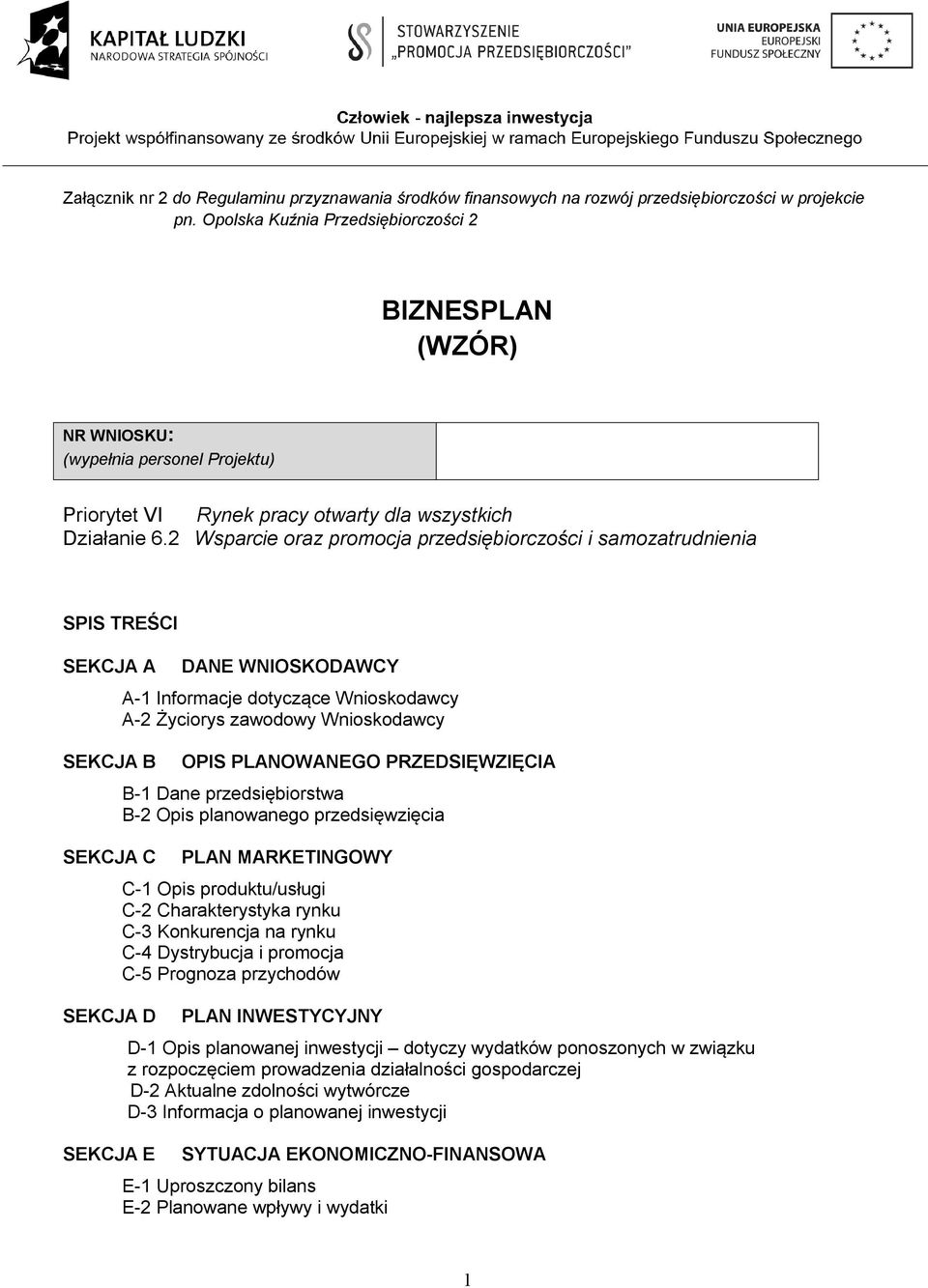 KAPITAŁ LUDZKI
NARODOWA STRATEGIA SPÓJNOŚCI

STOWARZYSZENIE
„PROMOCJA PRZEDSIĘBIORCZOŚCI"

UNIA EUROPEJSKA
EUROPEJSKI
FUNDUSZ SPOŁECZNY

Człowiek - najlepsza inwestycja
Projekt współfinansowany ze środków Unii Europejskiej w ramach Europejskiego Funduszu Społecznego

Załącznik nr 2 do Regulaminu przyznawania środków finansowych na rozwój przedsiębiorczości w projekcie pn. Opolska Kuźnia Przedsiębiorczości 2

BIZNESPLAN
(WZÓR)

| NR WNIOSKU: (wypełnia personel Projektu) | |
|---|---|

Priorytet VI Rynek pracy otwarty dla wszystkich
Działanie 6.2 Wsparcie oraz promocja przedsiębiorczości i samozatrudnienia

SPIS TREŚCI

SEKCJA A DANE WNIOSKODAWCY
A-1 Informacje dotyczące Wnioskodawcy
A-2 Życiorys zawodowy Wnioskodawcy

SEKCJA B OPIS PLANOWANEGO PRZEDSIĘWZIĘCIA
B-1 Dane przedsiębiorstwa
B-2 Opis planowanego przedsięwzięcia

SEKCJA C PLAN MARKETINGOWY
C-1 Opis produktu/usługi
C-2 Charakterystyka rynku
C-3 Konkurencja na rynku
C-4 Dystrybucja i promocja
C-5 Prognoza przychodów

SEKCJA D PLAN INWESTYCYJNY
D-1 Opis planowanej inwestycji – dotyczy wydatków ponoszonych w związku z rozpoczęciem prowadzenia działalności gospodarczej
D-2 Aktualne zdolności wytwórcze
D-3 Informacja o planowanej inwestycji

SEKCJA E SYTUACJA EKONOMICZNO-FINANSOWA
E-1 Uproszczony bilans
E-2 Planowane wpływy i wydatki

1